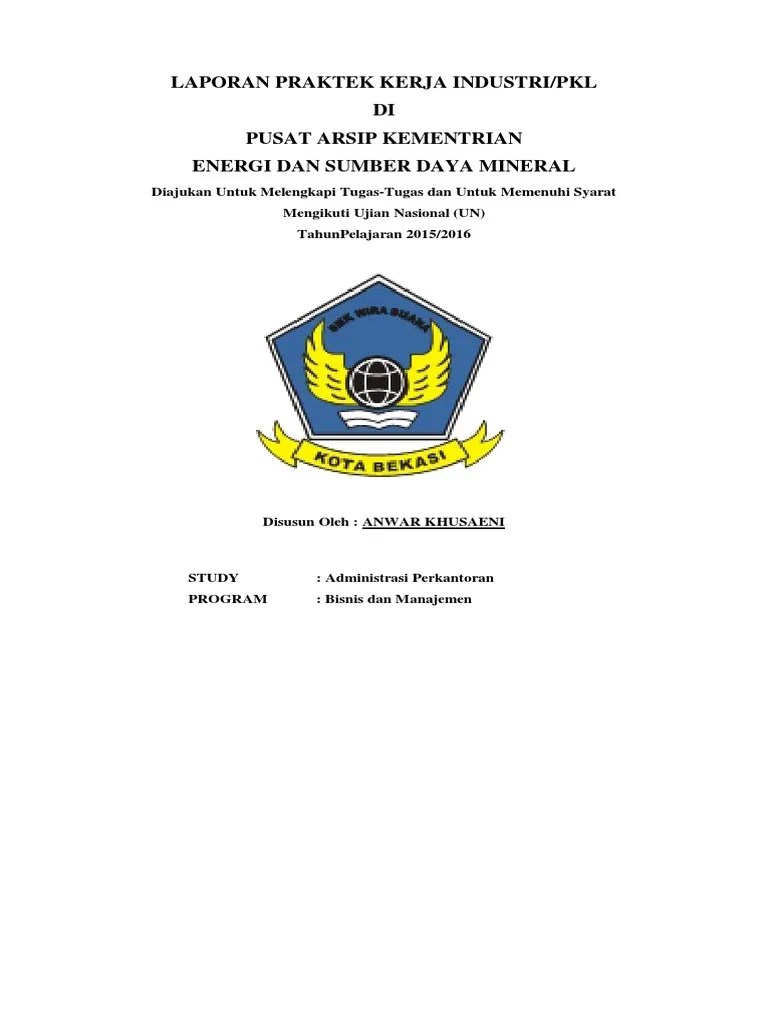 LAPORAN PRAKTEK KERJA INDUSTRI/PKL
DI
PUSAT ARSIP KEMENTRIAN
ENERGI DAN SUMBER DAYA MINERAL

Diajukan Untuk Melengkapi Tugas-Tugas dan Untuk Memenuhi Syarat Mengikuti Ujian Nasional (UN)
TahunPelajaran 2015/2016

SMK WIRA BUANA

KOTA BEKASI

Disusun Oleh : ANWAR KHUSAENI

STUDY : Administrasi Perkantoran
PROGRAM : Bisnis dan Manajemen